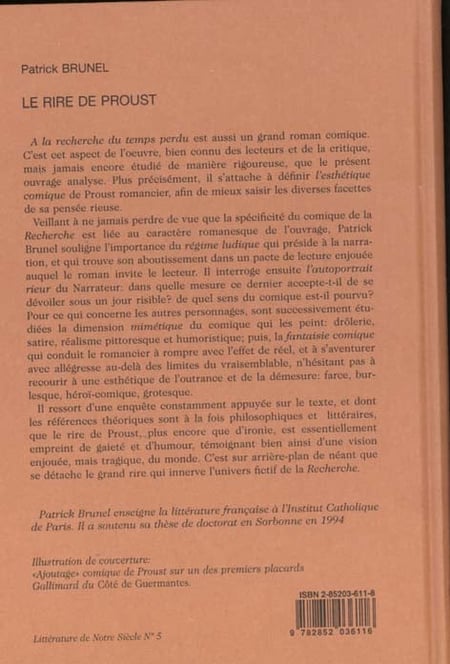 Patrick BRUNEL

LE RIRE DE PROUST

A la recherche du temps perdu est aussi un grand roman comique. C'est cet aspect de l'oeuvre, bien connu des lecteurs et de la critique, mais jamais encore étudié de manière rigoureuse, que le présent ouvrage analyse. Plus précisément, il s'attache à définir l'esthétique comique de Proust romancier, afin de mieux saisir les diverses facettes de sa pensée rieuse.

Veillant à ne jamais perdre de vue que la spécificité du comique de la Recherche est liée au caractère romanesque de l'ouvrage, Patrick Brunel souligne l'importance du régime ludique qui préside à la narration, et qui trouve son aboutissement dans un pacte de lecture enjouée auquel le roman invite le lecteur. Il interroge ensuite l'autoportrait rieur du Narrateur: dans quelle mesure ce dernier accepte-t-il de se dévoiler sous un jour risible? de quel sens du comique est-il pourvu? Pour ce qui concerne les autres personnages, sont successivement étudiées la dimension mimétique du comique qui les peint: drôlerie, satire, réalisme pittoresque et humoristique; puis, la fantaisie comique qui conduit le romancier à rompre avec l'effet de réel, et à s'aventurer avec allégresse au-delà des limites du vraisemblable, n'hésitant pas à recourir à une esthétique de l'outrance et de la démesure: farce, burlesque, héroï-comique, grotesque.

Il ressort d'une enquête constamment appuyée sur le texte, et dont les références théoriques sont à la fois philosophiques et littéraires, que le rire de Proust, plus encore que d'ironie, est essentiellement empreint de gaieté et d'humour, témoignant bien ainsi d'une vision enjouée, mais tragique, du monde. C'est sur arrière-plan de néant que se détache le grand rire qui innerve l'univers fictif de la Recherche.

Patrick Brunel enseigne la littérature française à l'Institut Catholique de Paris. Il a soutenu sa thèse de doctorat en Sorbonne en 1994

Illustration de couverture:
«Ajoutage» comique de Proust sur un des premiers placards Gallimard du Côté de Guermantes.

ISBN 2-85203-611-6

9 782852 036116

Littérature de Notre Siècle N° 5